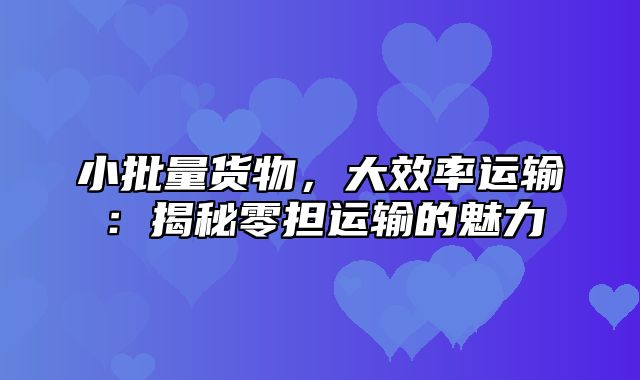 小批量货物，大效率运输：揭秘零担运输的魅力